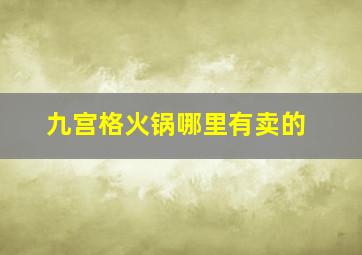 九宫格火锅哪里有卖的